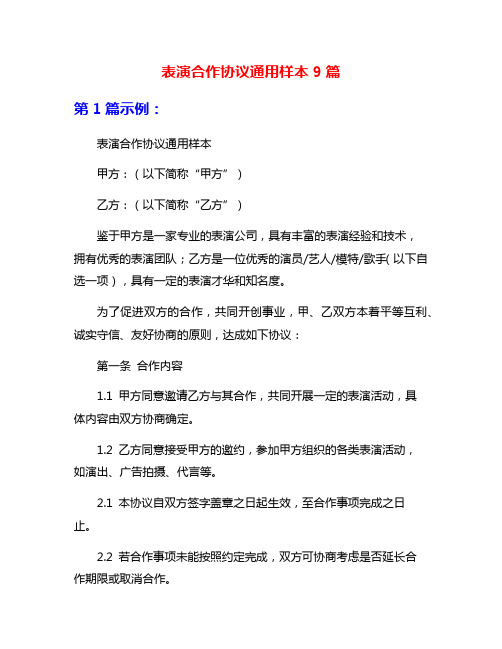 表演合作协议通用样本 9 篇

第 1 篇示例：

表演合作协议通用样本

甲方：（以下简称“甲方”）

乙方：（以下简称“乙方”）

鉴于甲方是一家专业的表演公司，具有丰富的表演经验和技术，拥有优秀的表演团队；乙方是一位优秀的演员/艺人/模特/歌手(以下自选一项），具有一定的表演才华和知名度。

为了促进双方的合作，共同开创事业，甲、乙双方本着平等互利、诚实守信、友好协商的原则，达成如下协议：

第一条 合作内容

1.1 甲方同意邀请乙方与其合作，共同开展一定的表演活动，具体内容由双方协商确定。

1.2 乙方同意接受甲方的邀约，参加甲方组织的各类表演活动，如演出、广告拍摄、代言等。

2.1 本协议自双方签字盖章之日起生效，至合作事项完成之日止。

2.2 若合作事项未能按照约定完成，双方可协商考虑是否延长合作期限或取消合作。